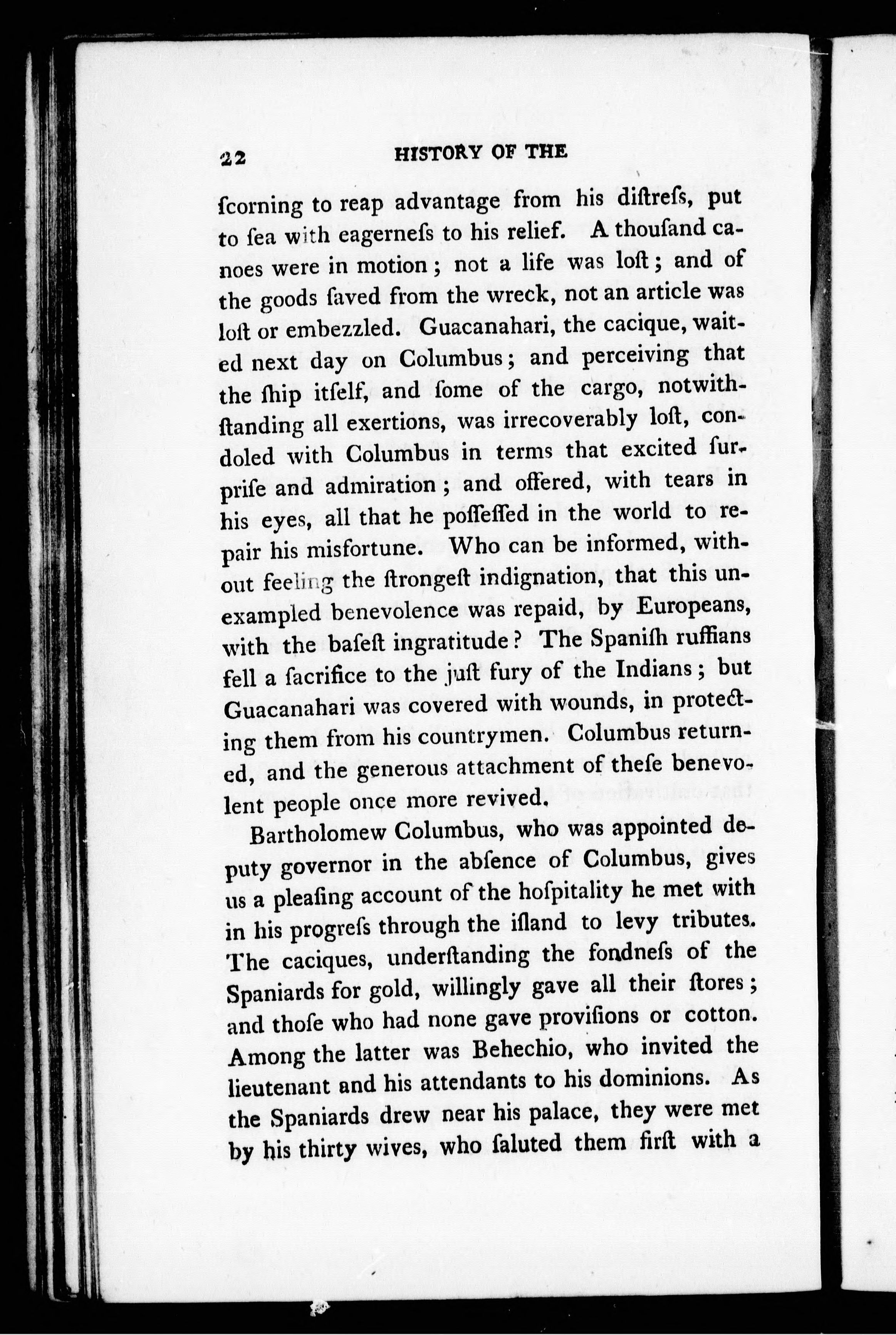 22 HISTORY OF THE

ſcorning to reap advantage from his diſtreſs, put to ſea with eagerneſs to his relief. A thouſand canoes were in motion; not a life was loſt; and of the goods ſaved from the wreck, not an article was loſt or embezzled. Guacanahari, the cacique, waited next day on Columbus; and perceiving that the ſhip itſelf, and ſome of the cargo, notwithſtanding all exertions, was irrecoverably loſt, condoled with Columbus in terms that excited ſurpriſe and admiration; and offered, with tears in his eyes, all that he poſſeſſed in the world to repair his misfortune. Who can be informed, without feeling the ſtrongeſt indignation, that this unexampled benevolence was repaid, by Europeans, with the baſeſt ingratitude? The Spaniſh ruffians fell a ſacrifice to the juſt fury of the Indians; but Guacanahari was covered with wounds, in protecting them from his countrymen. Columbus returned, and the generous attachment of theſe benevolent people once more revived.

Bartholomew Columbus, who was appointed deputy governor in the abſence of Columbus, gives us a pleaſing account of the hoſpitality he met with in his progreſs through the iſland to levy tributes. The caciques, underſtanding the fondneſs of the Spaniards for gold, willingly gave all their ſtores; and thoſe who had none gave proviſions or cotton. Among the latter was Behechio, who invited the lieutenant and his attendants to his dominions. As the Spaniards drew near his palace, they were met by his thirty wives, who ſaluted them firſt with a